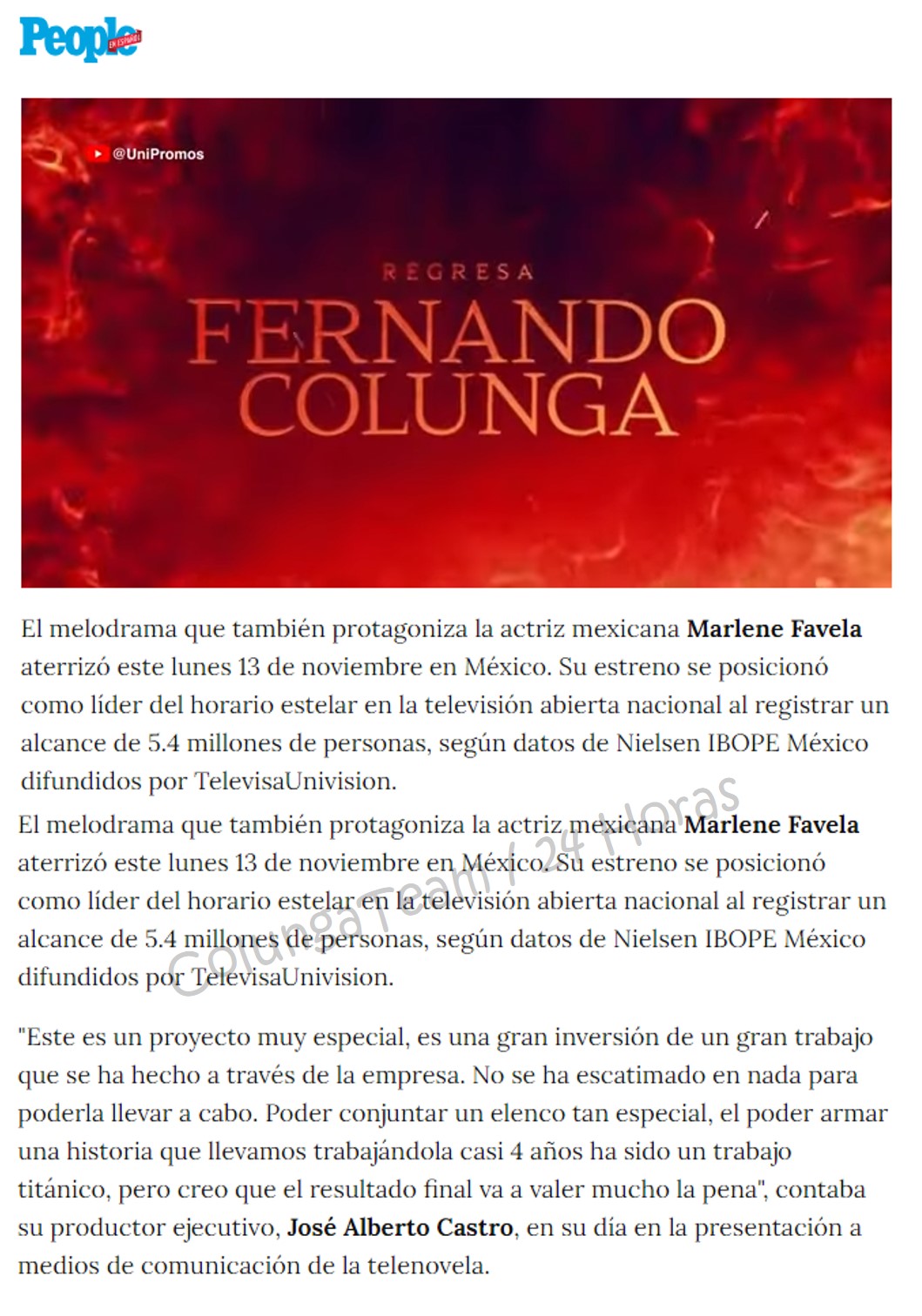 People EN ESPAÑOL

@UniPromos

REGRESA
FERNANDO
COLUNGA

El melodrama que también protagoniza la actriz mexicana Marlene Favela aterrizó este lunes 13 de noviembre en México. Su estreno se posicionó como líder del horario estelar en la televisión abierta nacional al registrar un alcance de 5.4 millones de personas, según datos de Nielsen IBOPE México difundidos por TelevisaUnivision.

El melodrama que también protagoniza la actriz mexicana Marlene Favela aterrizó este lunes 13 de noviembre en México. Su estreno se posicionó como líder del horario estelar en la televisión abierta nacional al registrar un alcance de 5.4 millones de personas, según datos de Nielsen IBOPE México difundidos por TelevisaUnivision.

"Este es un proyecto muy especial, es una gran inversión de un gran trabajo que se ha hecho a través de la empresa. No se ha escatimado en nada para poderla llevar a cabo. Poder conjuntar un elenco tan especial, el poder armar una historia que llevamos trabajándola casi 4 años ha sido un trabajo titánico, pero creo que el resultado final va a valer mucho la pena", contaba su productor ejecutivo, José Alberto Castro, en su día en la presentación a medios de comunicación de la telenovela.

Colunga Team / 24 Horas